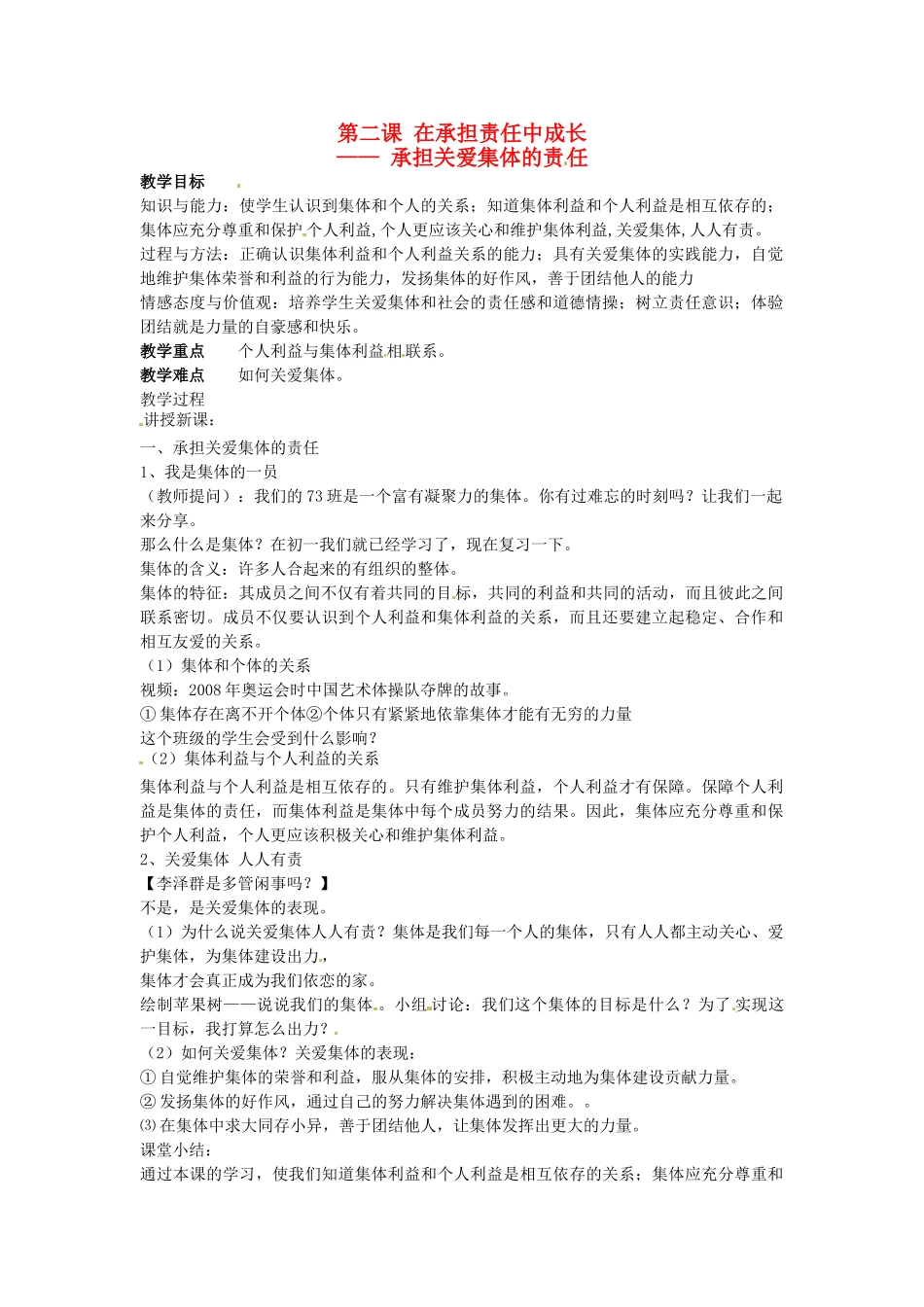 第二课 在承担责任中成长
—— 承担关爱集体的责任

教学目标

知识与能力：使学生认识到集体和个人的关系；知道集体利益和个人利益是相互依存的；集体应充分尊重和保护个人利益,个人更应该关心和维护集体利益,关爱集体,人人有责。

过程与方法：正确认识集体利益和个人利益关系的能力；具有关爱集体的实践能力，自觉地维护集体荣誉和利益的行为能力，发扬集体的好作风，善于团结他人的能力

情感态度与价值观：培养学生关爱集体和社会的责任感和道德情操；树立责任意识；体验团结就是力量的自豪感和快乐。

教学重点　个人利益与集体利益相联系。

教学难点　如何关爱集体。

教学过程

讲授新课：

一、承担关爱集体的责任

1、我是集体的一员

（教师提问）：我们的73班是一个富有凝聚力的集体。你有过难忘的时刻吗？让我们一起来分享。

那么什么是集体？在初一我们就已经学习了，现在复习一下。

集体的含义：许多人合起来的有组织的整体。

集体的特征：其成员之间不仅有着共同的目标，共同的利益和共同的活动，而且彼此之间联系密切。成员不仅要认识到个人利益和集体利益的关系，而且还要建立起稳定、合作和相互友爱的关系。

（1）集体和个体的关系

视频：2008年奥运会时中国艺术体操队夺牌的故事。

①集体存在离不开个体②个体只有紧紧地依靠集体才能有无穷的力量

这个班级的学生会受到什么影响？

（2）集体利益与个人利益的关系

集体利益与个人利益是相互依存的。只有维护集体利益，个人利益才有保障。保障个人利益是集体的责任，而集体利益是集体中每个成员努力的结果。因此，集体应充分尊重和保护个人利益，个人更应该积极关心和维护集体利益。

2、关爱集体 人人有责

【李泽群是多管闲事吗？】

不是，是关爱集体的表现。

（1）为什么说关爱集体人人有责？集体是我们每一个人的集体，只有人人都主动关心、爱护集体，为集体建设出力，

集体才会真正成为我们依恋的家。

绘制苹果树——说说我们的集体。小组讨论：我们这个集体的目标是什么？为了实现这一目标，我打算怎么出力？

（2）如何关爱集体？关爱集体的表现：

①自觉维护集体的荣誉和利益，服从集体的安排，积极主动地为集体建设贡献力量。

②发扬集体的好作风，通过自己的努力解决集体遇到的困难。。

⑶在集体中求大同存小异，善于团结他人，让集体发挥出更大的力量。

课堂小结：

通过本课的学习，使我们知道集体利益和个人利益是相互依存的关系；集体应充分尊重和